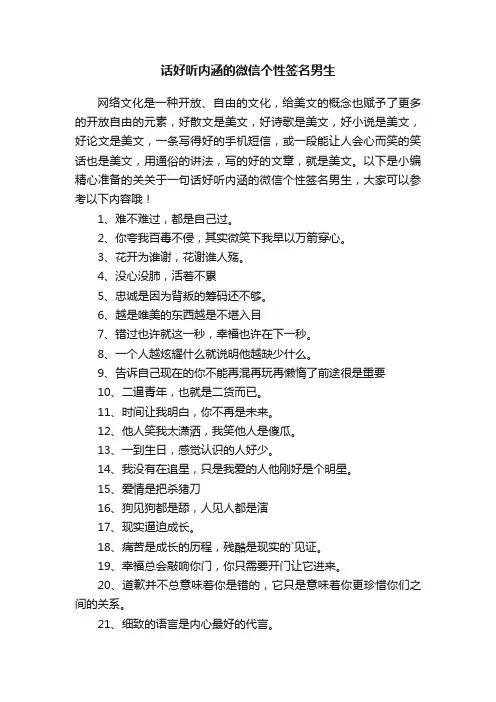 话好听内涵的微信个性签名男生

网络文化是一种开放、自由的文化，给美文的概念也赋予了更多的开放自由的元素，好散文是美文，好诗歌是美文，好小说是美文，好论文是美文，一条写得好的手机短信，或一段能让人会心而笑的笑话也是美文，用通俗的讲法，写的好的文章，就是美文。以下是小编精心准备的关关于一句话好听内涵的微信个性签名男生，大家可以参考以下内容哦！

1、难不难过，都是自己过。

2、你夸我百毒不侵，其实微笑下我早以万箭穿心。

3、花开为谁谢，花谢谁人殇。

4、没心没肺，活着不累

5、忠诚是因为背叛的筹码还不够。

6、越是唯美的东西越是不堪入目

7、错过也许就这一秒，幸福也许在下一秒。

8、一个人越炫耀什么就说明他越缺少什么。

9、告诉自己现在的你不能再混再玩再懒惰了前途很是重要

10、二逼青年，也就是二货而已。

11、时间让我明白，你不再是未来。

12、他人笑我太潇洒，我笑他人是傻瓜。

13、一到生日，感觉认识的人好少。

14、我没有在追星，只是我爱的人他刚好是个明星。

15、爱情是把杀猪刀

16、狗见狗都是舔，人见人都是演

17、现实逼迫成长。

18、痛苦是成长的历程，残酷是现实的`见证。

19、幸福总会敲响你门，你只需要开门让它进来。

20、道歉并不总意味着你是错的，它只是意味着你更珍惜你们之间的关系。

21、细致的语言是内心最好的代言。